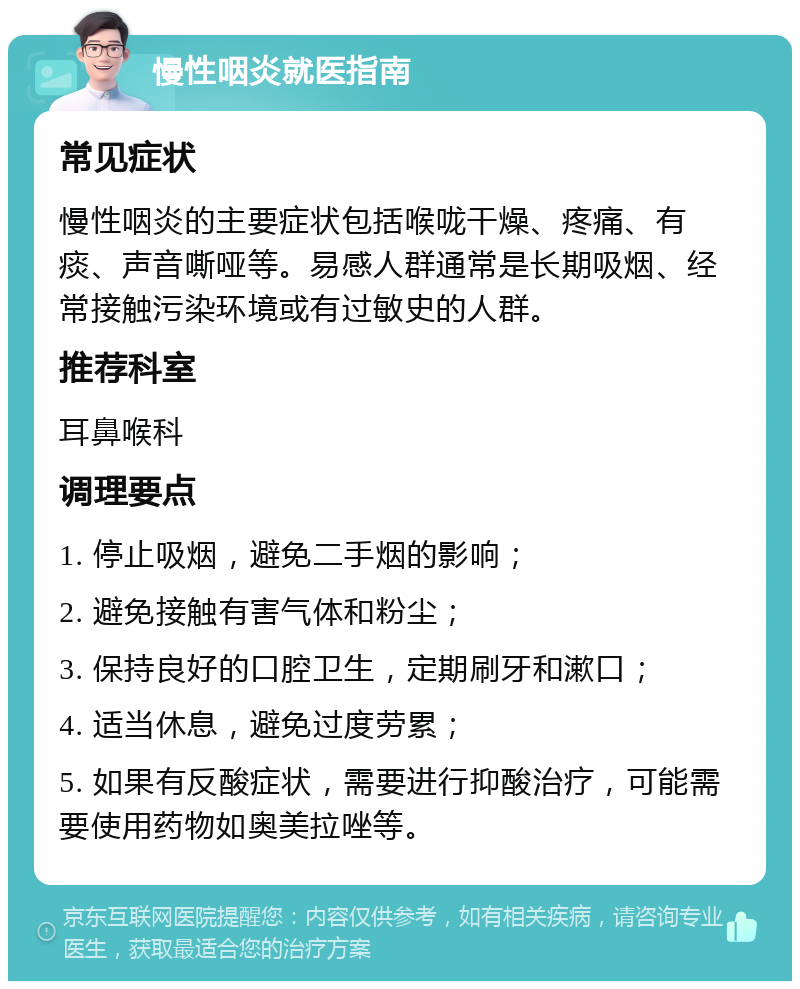 慢性咽炎就医指南

常见症状

慢性咽炎的主要症状包括喉咙干燥、疼痛、有痰、声音嘶哑等。易感人群通常是长期吸烟、经常接触污染环境或有过敏史的人群。

推荐科室

耳鼻喉科

调理要点

1. 停止吸烟，避免二手烟的影响；

2. 避免接触有害气体和粉尘；

3. 保持良好的口腔卫生，定期刷牙和漱口；

4. 适当休息，避免过度劳累；

5. 如果有反酸症状，需要进行抑酸治疗，可能需要使用药物如奥美拉唑等。

京东互联网医院提醒您：内容仅供参考，如有相关疾病，请咨询专业医生，获取最适合您的治疗方案